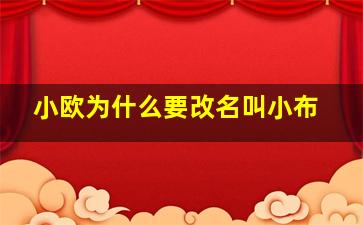 小欧为什么要改名叫小布